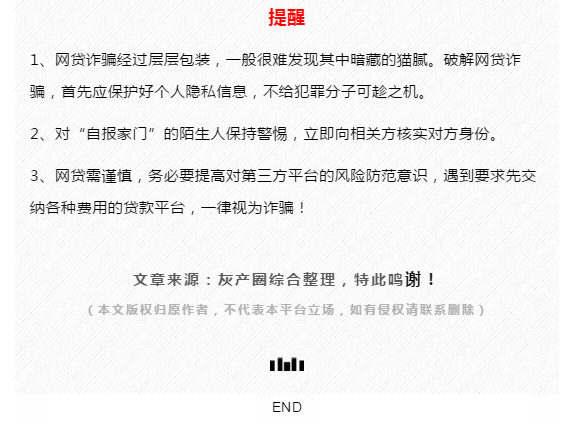 提醒

1、网贷诈骗经过层层包装，一般很难发现其中暗藏的猫腻。破解网贷诈骗，首先应保护好个人隐私信息，不给犯罪分子可趁之机。

2、对“自报家门”的陌生人保持警惕，立即向相关方核实对方身份。

3、网贷需谨慎，务必要提高对第三方平台的风险防范意识，遇到要求先交纳各种费用的贷款平台，一律视为诈骗！

文章来源：灰产圈综合整理，特此鸣谢！

（本文版权归原作者，不代表本平台立场，如有侵权请联系删除）

END